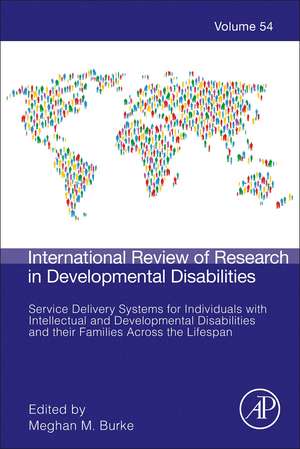 Volume 54

International Review of Research in Developmental Disabilities

Service Delivery Systems for Individuals with Intellectual and Developmental Disabilities and their Families Across the Lifespan

Edited by
Meghan M. Burke

AP